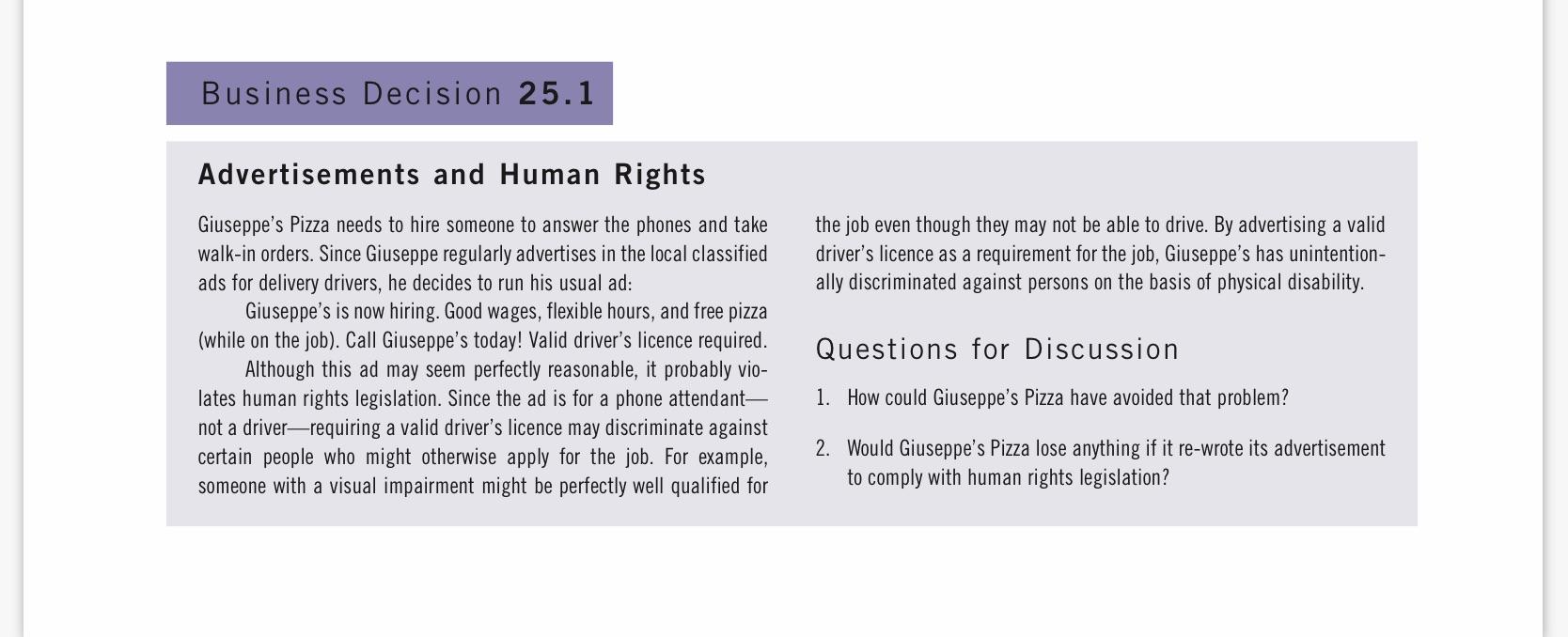 Business Decision 25.1

Advertisements and Human Rights

Giuseppe's Pizza needs to hire someone to answer the phones and take walk-in orders. Since Giuseppe regularly advertises in the local classified ads for delivery drivers, he decides to run his usual ad:

Giuseppe's is now hiring. Good wages, flexible hours, and free pizza (while on the job). Call Giuseppe's today! Valid driver's licence required.

Although this ad may seem perfectly reasonable, it probably violates human rights legislation. Since the ad is for a phone attendant—not a driver—requiring a valid driver's licence may discriminate against certain people who might otherwise apply for the job. For example, someone with a visual impairment might be perfectly well qualified for the job even though they may not be able to drive. By advertising a valid driver's licence as a requirement for the job, Giuseppe's has unintentionally discriminated against persons on the basis of physical disability.

Questions for Discussion

1. How could Giuseppe's Pizza have avoided that problem?

2. Would Giuseppe's Pizza lose anything if it re-wrote its advertisement to comply with human rights legislation?